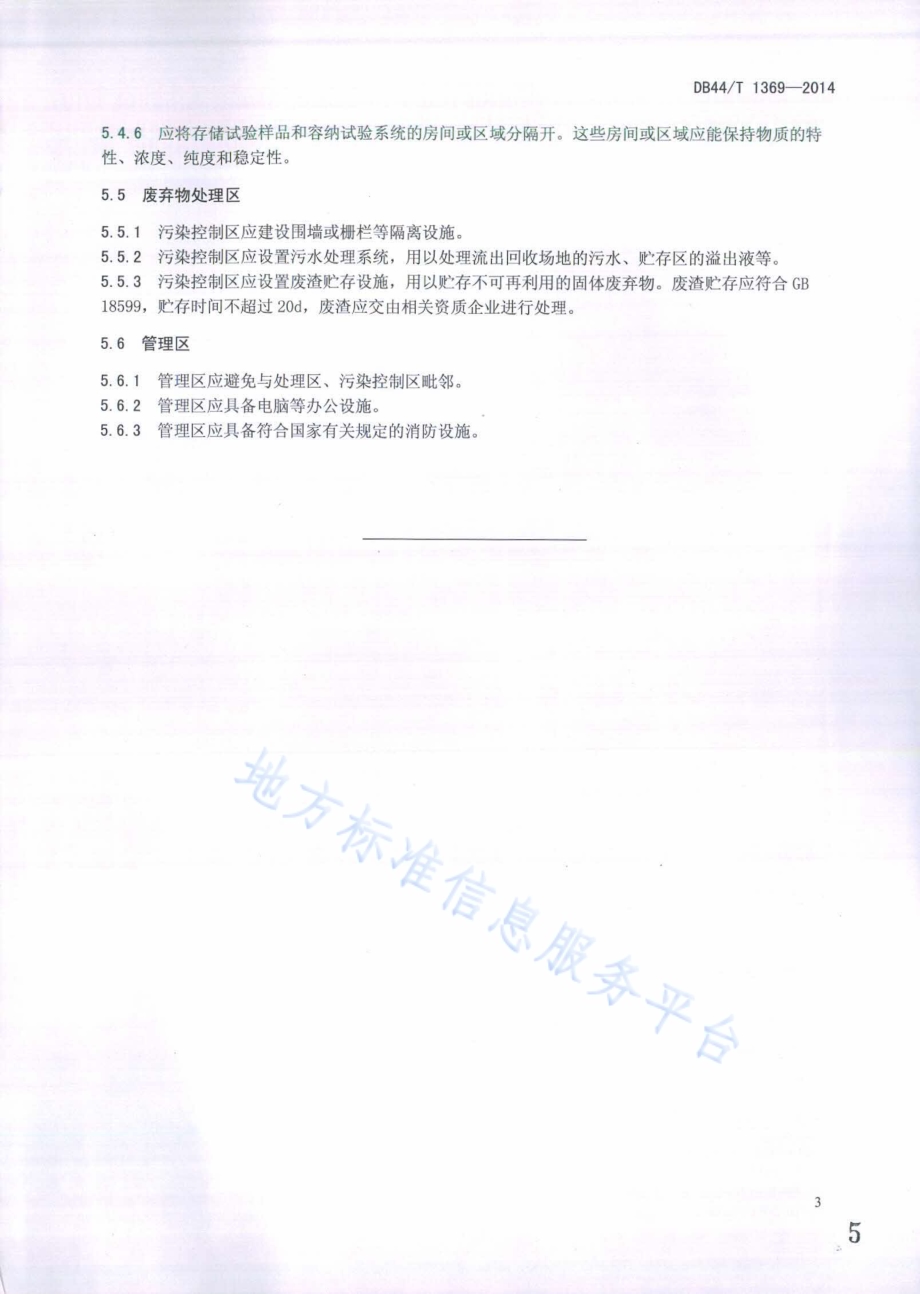 DB44/T 1369—2014

5.4.6 应将存储试验样品和容纳试验系统的房间或区域分隔开。这些房间或区域应能保持物质的特性、浓度、纯度和稳定性。

5.5 废弃物处理区

5.5.1 污染控制区应建设围墙或栅栏等隔离设施。
5.5.2 污染控制区应设置污水处理系统，用以处理流出回收场地的污水、贮存区的溢出液等。
5.5.3 污染控制区应设置废渣贮存设施，用以贮存不可再利用的固体废弃物。废渣贮存应符合 GB 18599，贮存时间不超过 20d，废渣应交由相关资质企业进行处理。

5.6 管理区

5.6.1 管理区应避免与处理区、污染控制区毗邻。
5.6.2 管理区应具备电脑等办公设施。
5.6.3 管理区应具备符合国家有关规定的消防设施。

地方标准信息服务平台

3

5